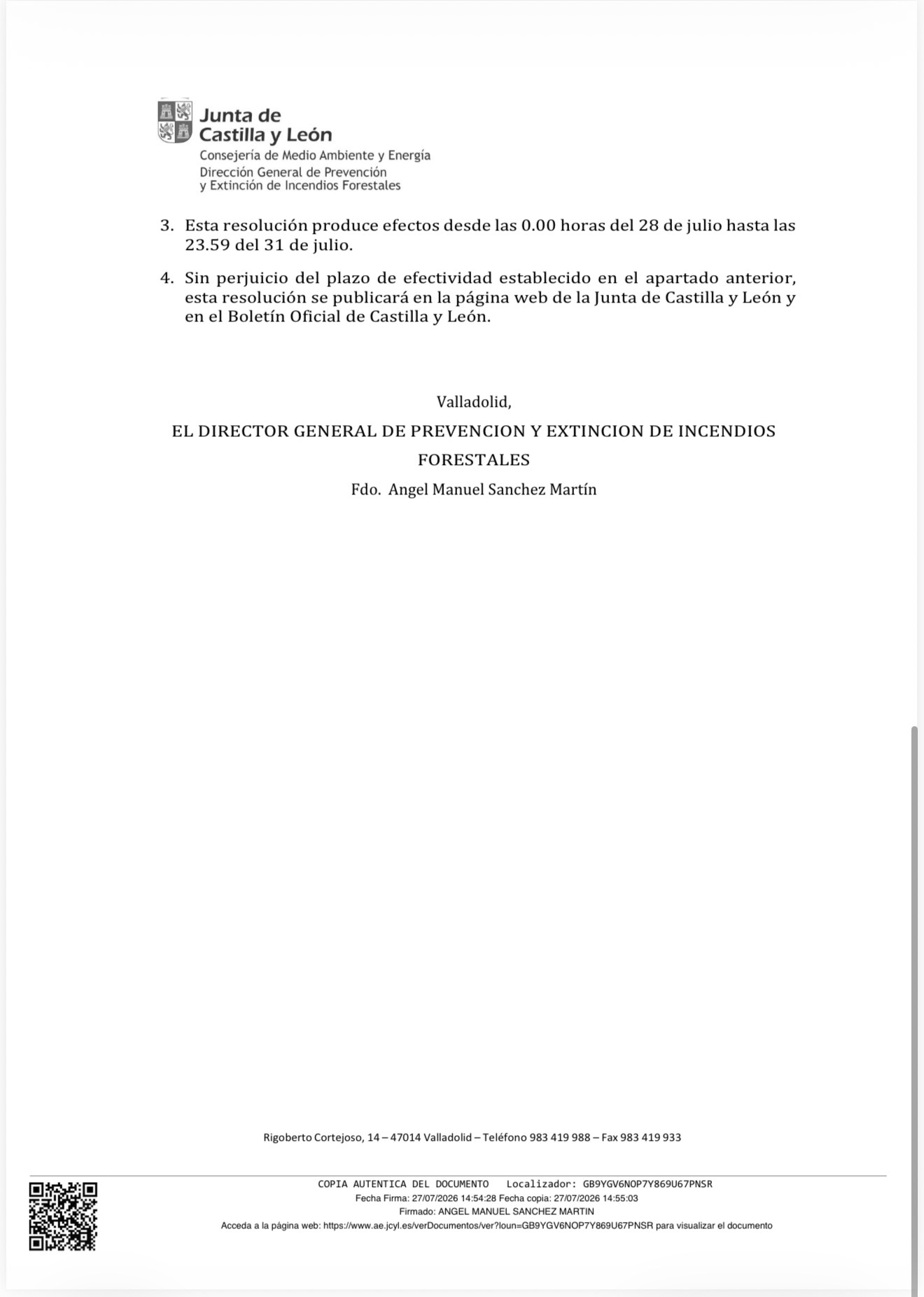 Junta de
Castilla y León
Consejería de Medio Ambiente y Energía
Dirección General de Prevención
y Extinción de Incendios Forestales

3. Esta resolución produce efectos desde las 0.00 horas del 28 de julio hasta las 23.59 del 31 de julio.

4. Sin perjuicio del plazo de efectividad establecido en el apartado anterior, esta resolución se publicará en la página web de la Junta de Castilla y León y en el Boletín Oficial de Castilla y León.

Valladolid,

EL DIRECTOR GENERAL DE PREVENCION Y EXTINCION DE INCENDIOS FORESTALES

Fdo. Angel Manuel Sanchez Martín

Rigoberto Cortejoso, 14 – 47014 Valladolid – Teléfono 983 419 988 – Fax 983 419 933

COPIA AUTENTICA DEL DOCUMENTO Localizador: GB9YGV6NOP7Y869U67PNSR
Fecha Firma: 27/07/2026 14:54:28 Fecha copia: 27/07/2026 14:55:03
Firmado: ANGEL MANUEL SANCHEZ MARTIN
Acceda a la página web: https://www.ae.jcyl.es/verDocumentos/ver?loun=GB9YGV6NOP7Y869U67PNSR para visualizar el documento